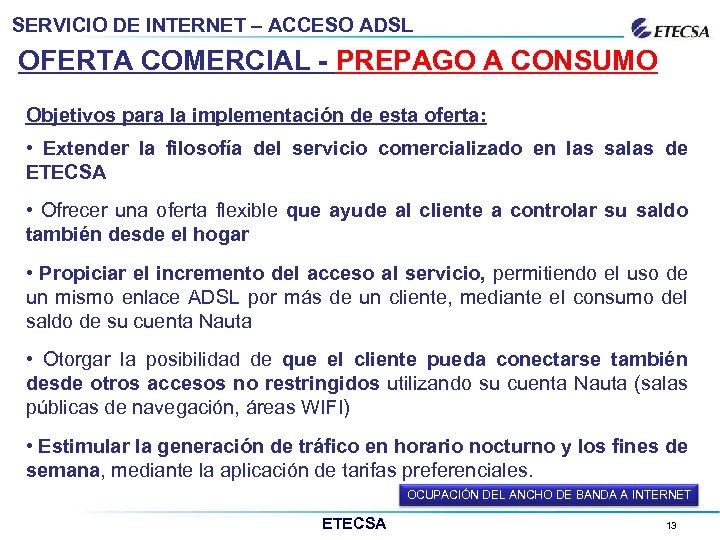 SERVICIO DE INTERNET – ACCESO ADSL

ETECSA

OFERTA COMERCIAL - PREPAGO A CONSUMO

Objetivos para la implementación de esta oferta:

• Extender la filosofía del servicio comercializado en las salas de ETECSA

• Ofrecer una oferta flexible que ayude al cliente a controlar su saldo también desde el hogar

• Propiciar el incremento del acceso al servicio, permitiendo el uso de un mismo enlace ADSL por más de un cliente, mediante el consumo del saldo de su cuenta Nauta

• Otorgar la posibilidad de que el cliente pueda conectarse también desde otros accesos no restringidos utilizando su cuenta Nauta (salas públicas de navegación, áreas WIFI)

• Estimular la generación de tráfico en horario nocturno y los fines de semana, mediante la aplicación de tarifas preferenciales.

OCUPACIÓN DEL ANCHO DE BANDA A INTERNET

ETECSA

13